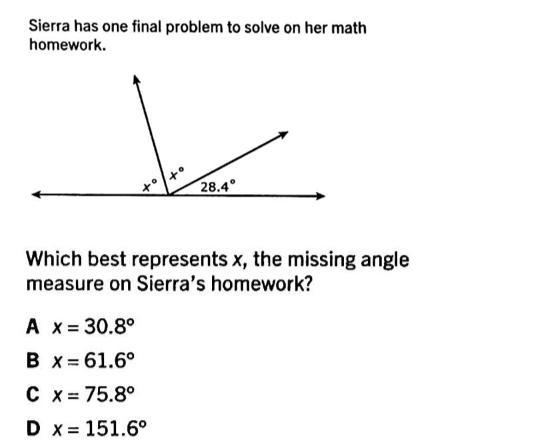 Sierra has one final problem to solve on her math homework.

$x°$ $x°$ $28.4°$

Which best represents $x$, the missing angle measure on Sierra's homework?

A $x = 30.8°$

B $x = 61.6°$

C $x = 75.8°$

D $x = 151.6°$